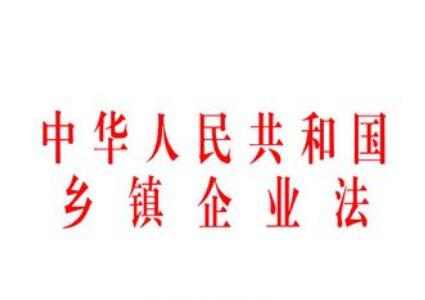 中华人民共和国
乡镇企业法